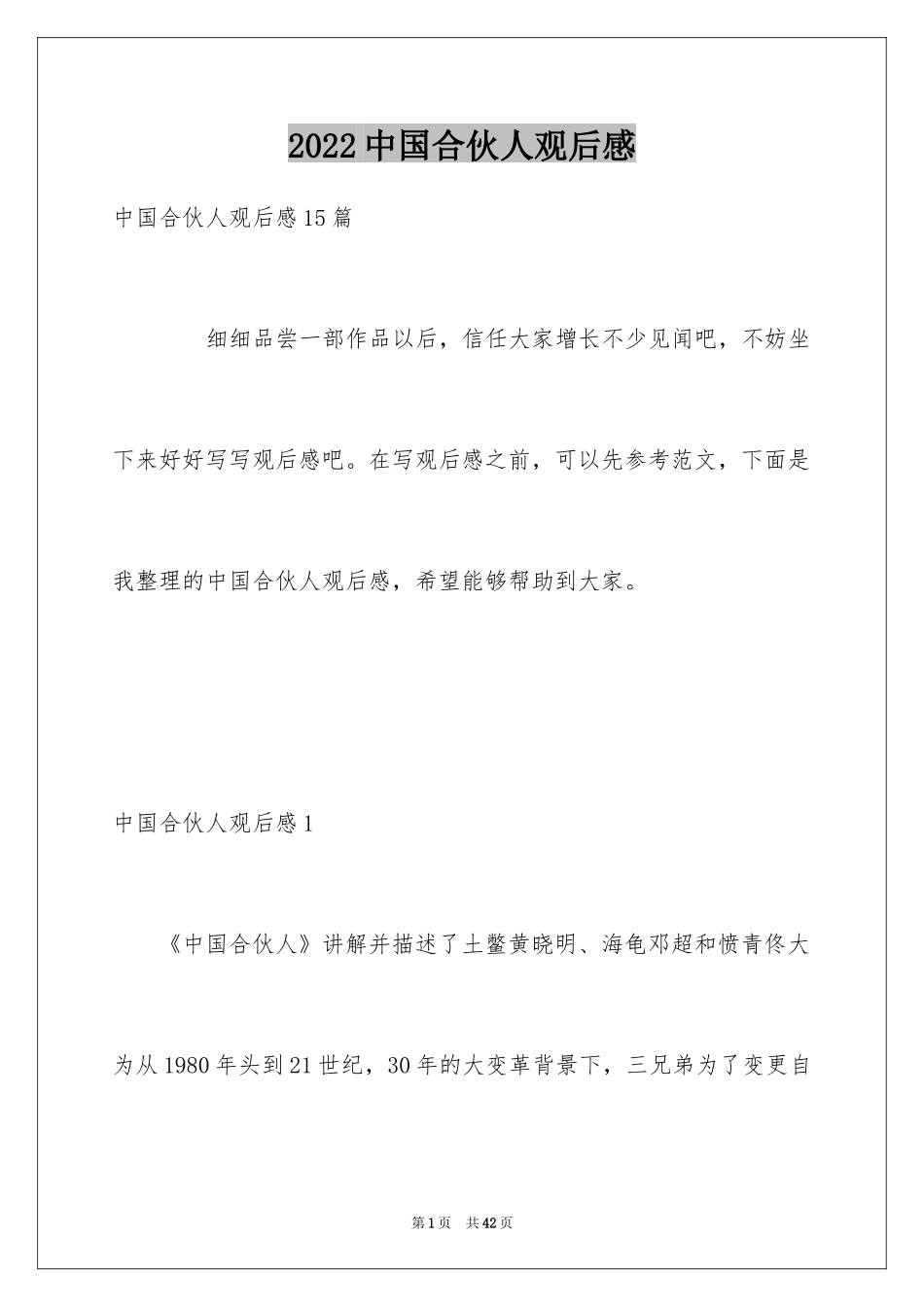 2022 中国合伙人观后感

中国合伙人观后感 15 篇

细细品尝一部作品以后，信任大家增长不少见闻吧，不妨坐下来好好写写观后感吧。在写观后感之前，可以先参考范文，下面是我整理的中国合伙人观后感，希望能够帮助到大家。

中国合伙人观后感 1

《中国合伙人》讲解并描述了土鳖黄晓明、海龟邓超和愤青佟大为从 1980 年头到 21 世纪，30 年的大变革背景下，三兄弟为了变更自

第 1 页 共 42 页